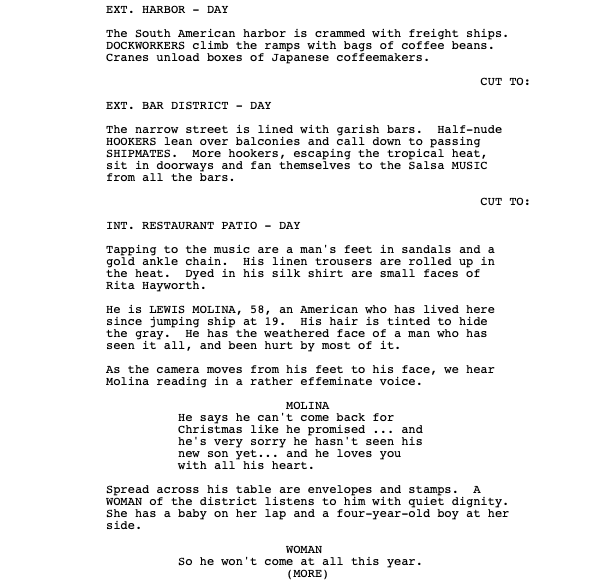 EXT. HARBOR - DAY

The South American harbor is crammed with freight ships. DOCKWORKERS climb the ramps with bags of coffee beans. Cranes unload boxes of Japanese coffeemakers.

CUT TO:

EXT. BAR DISTRICT - DAY

The narrow street is lined with garish bars. Half-nude HOOKERS lean over balconies and call down to passing SHIPMATES. More hookers, escaping the tropical heat, sit in doorways and fan themselves to the Salsa MUSIC from all the bars.

CUT TO:

INT. RESTAURANT PATIO - DAY

Tapping to the music are a man's feet in sandals and a gold ankle chain. His linen trousers are rolled up in the heat. Dyed in his silk shirt are small faces of Rita Hayworth.

He is LEWIS MOLINA, 58, an American who has lived here since jumping ship at 19. His hair is tinted to hide the gray. He has the weathered face of a man who has seen it all, and been hurt by most of it.

As the camera moves from his feet to his face, we hear Molina reading in a rather effeminate voice.

MOLINA
He says he can't come back for Christmas like he promised ... and he's very sorry he hasn't seen his new son yet... and he loves you with all his heart.

Spread across his table are envelopes and stamps. A WOMAN of the district listens to him with quiet dignity. She has a baby on her lap and a four-year-old boy at her side.

WOMAN
So he won't come at all this year.
(MORE)